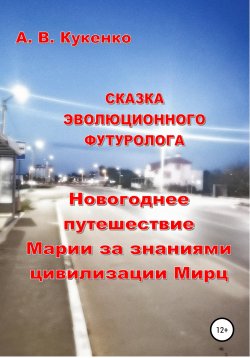 А. В. Кукенко

СКАЗКА ЭВОЛЮЦИОННОГО ФУТУРОЛОГА

Новогоднее путешествие Марии за знаниями цивилизации Мирц

12+